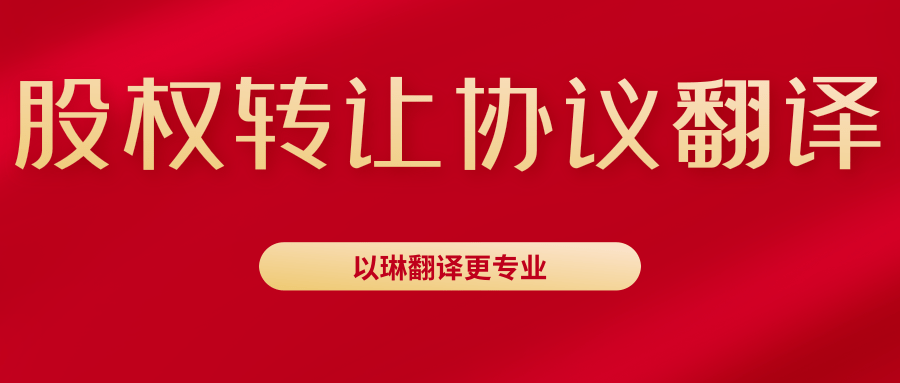 股权转让协议翻译

以琳翻译更专业